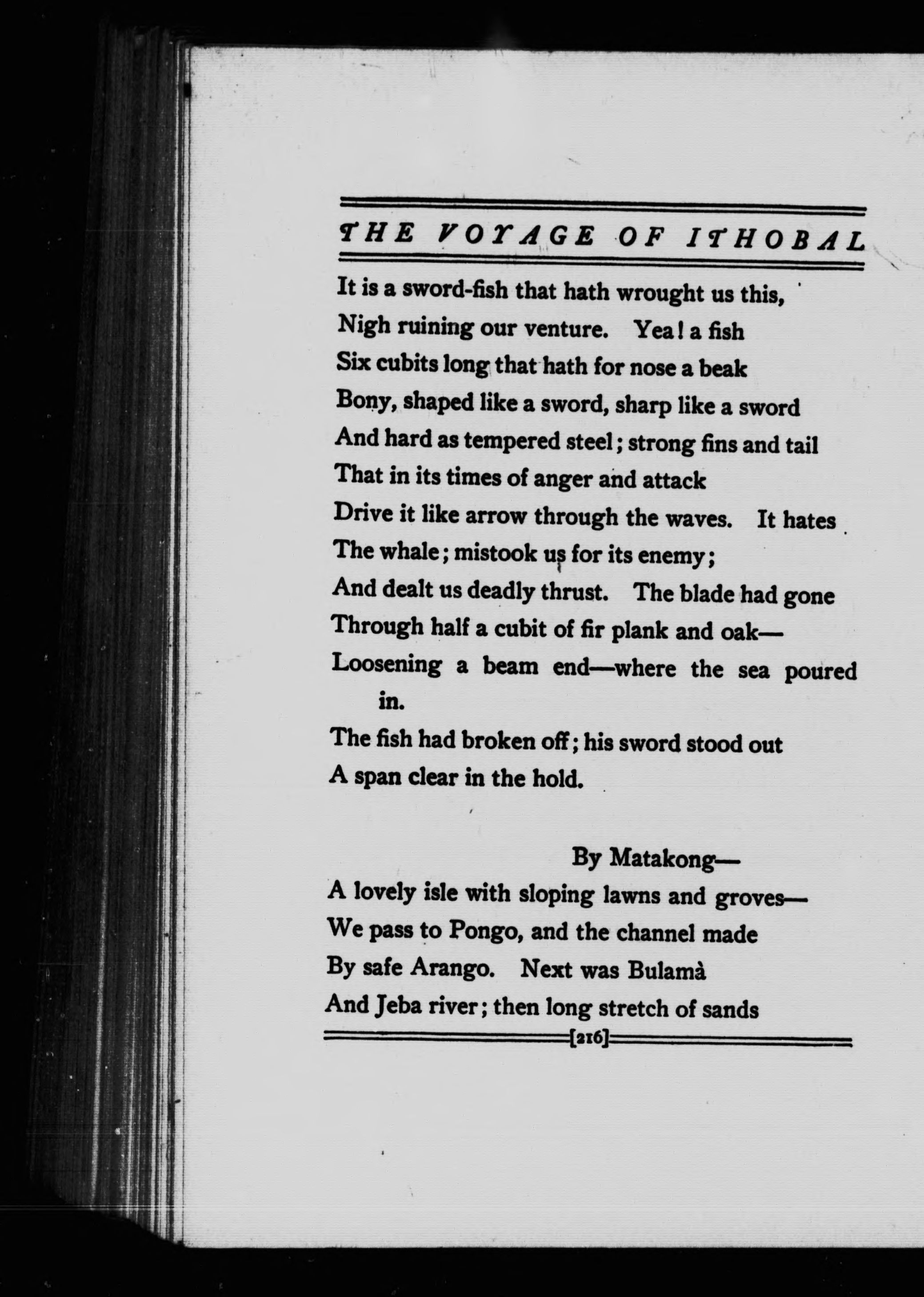 THE VOYAGE OF ITHOBAL

It is a sword-fish that hath wrought us this,
Nigh ruining our venture. Yea! a fish
Six cubits long that hath for nose a beak
Bony, shaped like a sword, sharp like a sword
And hard as tempered steel; strong fins and tail
That in its times of anger and attack
Drive it like arrow through the waves. It hates
The whale; mistook us for its enemy;
And dealt us deadly thrust. The blade had gone
Through half a cubit of fir plank and oak—
Loosening a beam end—where the sea poured in.
The fish had broken off; his sword stood out
A span clear in the hold.

By Matakong—
A lovely isle with sloping lawns and groves—
We pass to Pongo, and the channel made
By safe Arango. Next was Bulamà
And Jeba river; then long stretch of sands

[216]